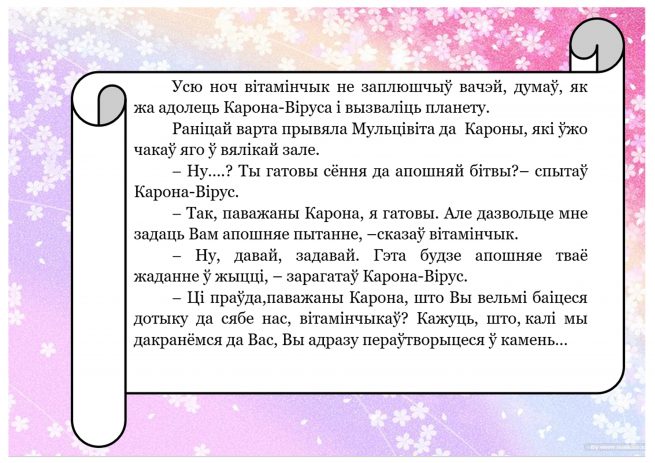 Усю ноч вітамінчык не заплюшчыў вачэй, думаў, як жа адолець Карона-Віруса і вызваліць планету.

Раніцай варта прывяла Мульцівіта да Кароны, які ўжо чакаў яго ў вялікай зале.

– Ну....? Ты гатовы сёння да апошняй бітвы?– спытаў Карона-Вірус.

– Так, паважаны Карона, я гатовы. Але дазвольце мне задаць Вам апошняе пытанне, –сказаў вітамінчык.

– Ну, давай, задавай. Гэта будзе апошняе тваё жаданне ў жыцці, – зарагатаў Карона-Вірус.

– Ці праўда,паважаны Карона, што Вы вельмі баіцеся дотыку да сябе нас, вітамінчыкаў? Кажуць, што, калі мы дакранёмся да Вас, Вы адразу пераўтворыцеся ў камень...